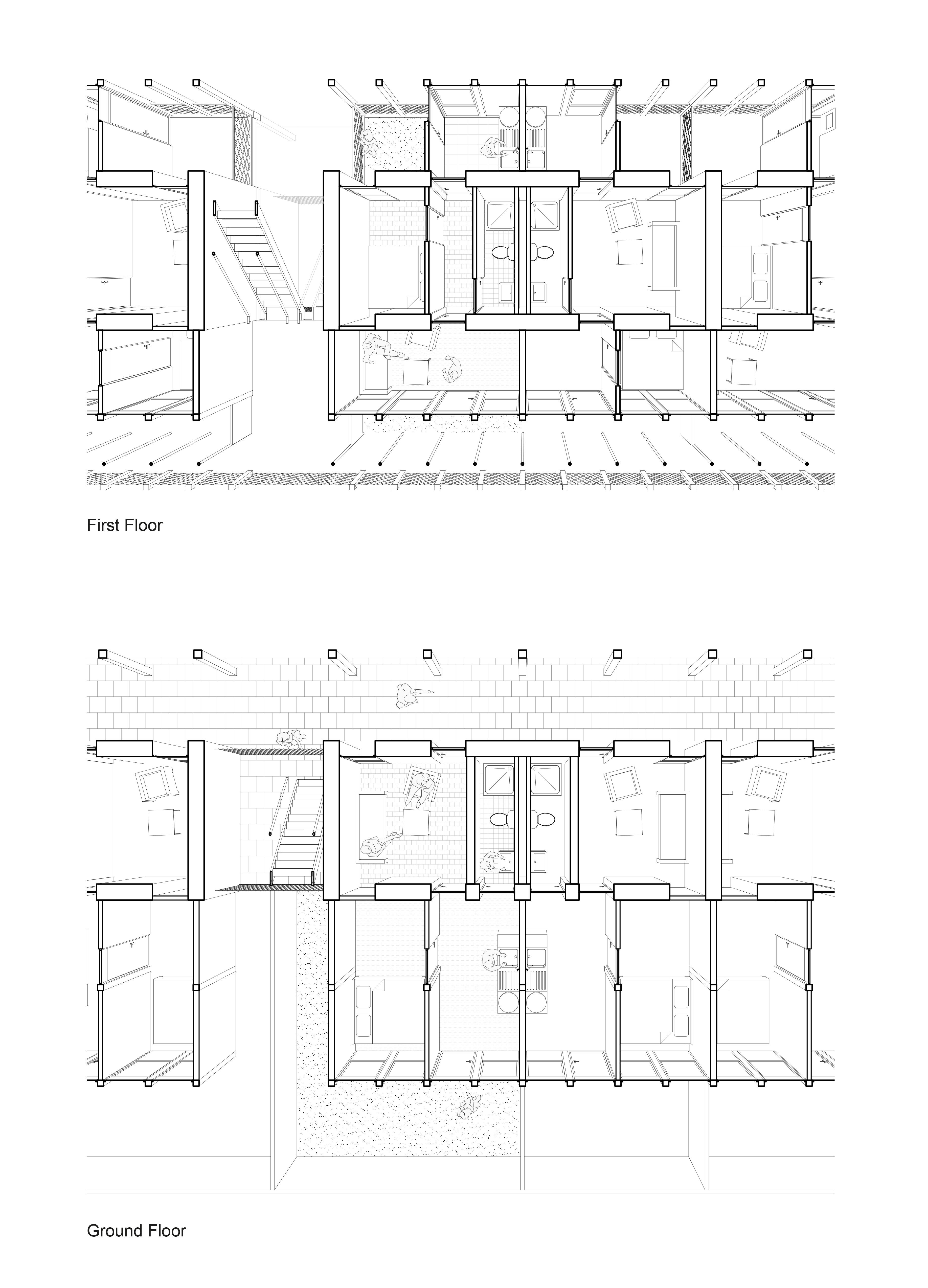 First Floor

Ground Floor